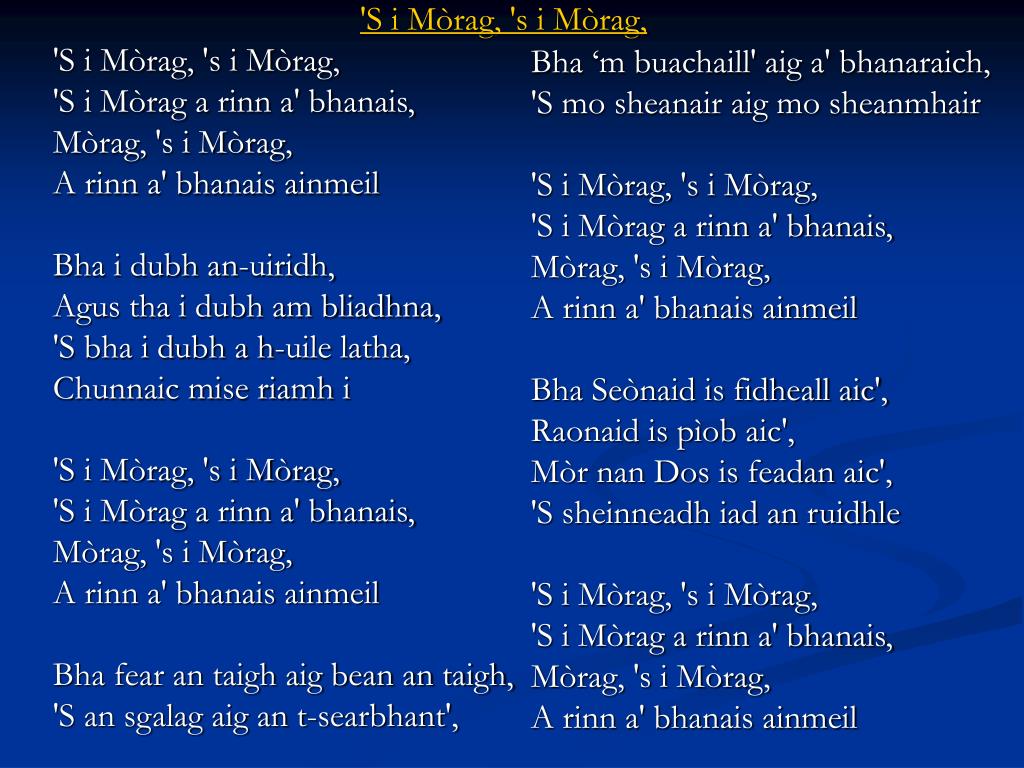 'S i Mòrag, 's i Mòrag,

'S i Mòrag, 's i Mòrag,
'S i Mòrag a rinn a' bhanais,
Mòrag, 's i Mòrag,
A rinn a' bhanais ainmeil

Bha i dubh an-uiridh,
Agus tha i dubh am bliadhna,
'S bha i dubh a h-uile latha,
Chunnaic mise riamh i

'S i Mòrag, 's i Mòrag,
'S i Mòrag a rinn a' bhanais,
Mòrag, 's i Mòrag,
A rinn a' bhanais ainmeil

Bha fear an taigh aig bean an taigh,
'S an sgalag aig an t-searbhant',

Bha ‘m buachaill' aig a' bhanaraich,
'S mo sheanair aig mo sheanmhair

'S i Mòrag, 's i Mòrag,
'S i Mòrag a rinn a' bhanais,
Mòrag, 's i Mòrag,
A rinn a' bhanais ainmeil

Bha Seònaid is fidheall aic',
Raonaid is pìob aic',
Mòr nan Dos is feadan aic',
'S sheinneadh iad an ruidhle

'S i Mòrag, 's i Mòrag,
'S i Mòrag a rinn a' bhanais,
Mòrag, 's i Mòrag,
A rinn a' bhanais ainmeil